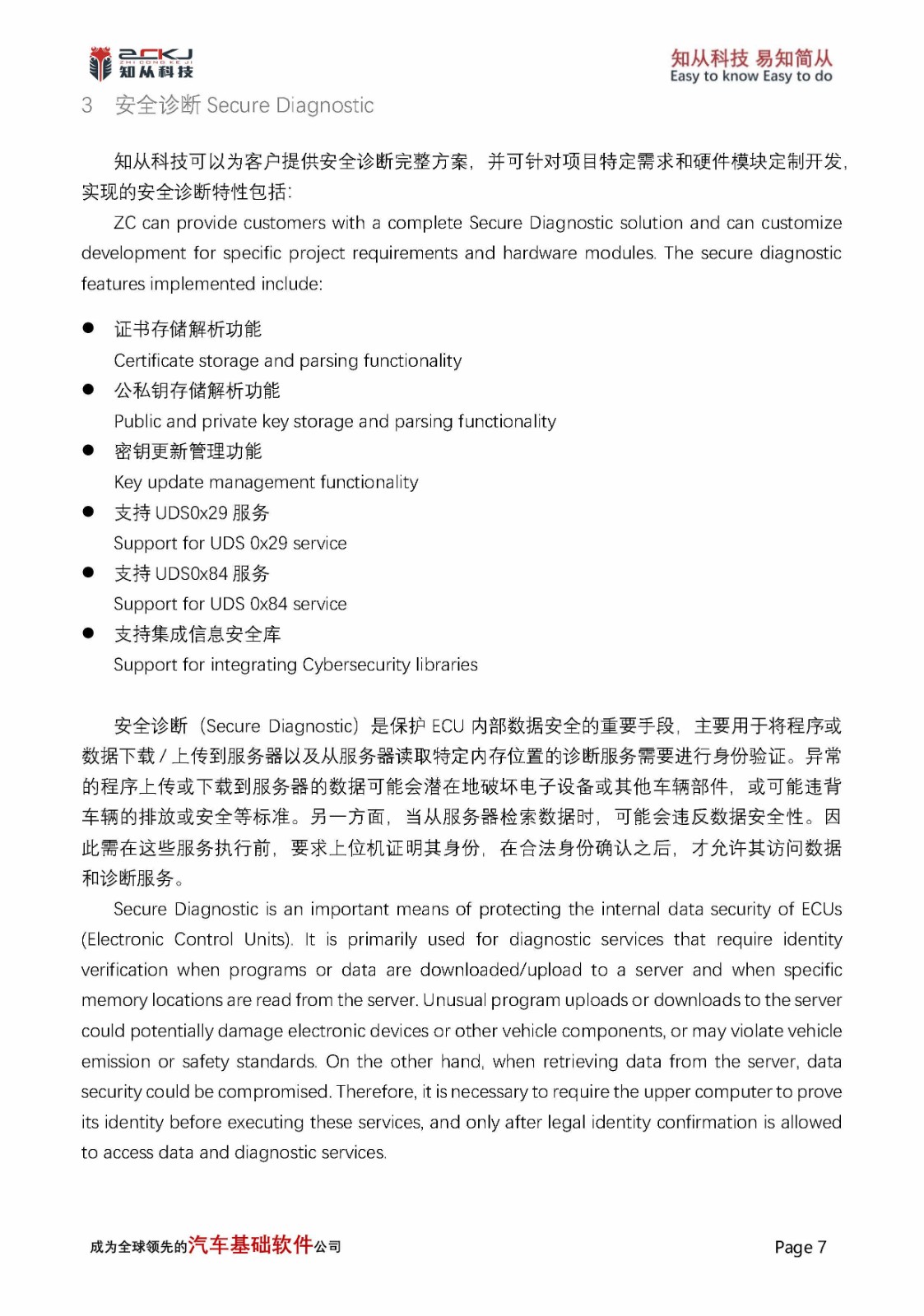 ZCKJ
ZHI CONG KE JI
知从科技

知从科技 易知简从
Easy to know Easy to do

3 安全诊断 Secure Diagnostic

知从科技可以为客户提供安全诊断完整方案，并可针对项目特定需求和硬件模块定制开发，实现的安全诊断特性包括：

ZC can provide customers with a complete Secure Diagnostic solution and can customize development for specific project requirements and hardware modules. The secure diagnostic features implemented include:

● 证书存储解析功能
Certificate storage and parsing functionality
● 公私钥存储解析功能
Public and private key storage and parsing functionality
● 密钥更新管理功能
Key update management functionality
● 支持 UDS0x29 服务
Support for UDS 0x29 service
● 支持 UDS0x84 服务
Support for UDS 0x84 service
● 支持集成信息安全库
Support for integrating Cybersecurity libraries

安全诊断（Secure Diagnostic）是保护 ECU 内部数据安全的重要手段，主要用于将程序或数据下载 / 上传到服务器以及从服务器读取特定内存位置的诊断服务需要进行身份验证。异常的程序上传或下载到服务器的数据可能会潜在地破坏电子设备或其他车辆部件，或可能违背车辆的排放或安全等标准。另一方面，当从服务器检索数据时，可能会违反数据安全性。因此需在这些服务执行前，要求上位机证明其身份，在合法身份确认之后，才允许其访问数据和诊断服务。

Secure Diagnostic is an important means of protecting the internal data security of ECUs (Electronic Control Units). It is primarily used for diagnostic services that require identity verification when programs or data are downloaded/upload to a server and when specific memory locations are read from the server. Unusual program uploads or downloads to the server could potentially damage electronic devices or other vehicle components, or may violate vehicle emission or safety standards. On the other hand, when retrieving data from the server, data security could be compromised. Therefore, it is necessary to require the upper computer to prove its identity before executing these services, and only after legal identity confirmation is allowed to access data and diagnostic services.

成为全球领先的汽车基础软件公司

Page 7